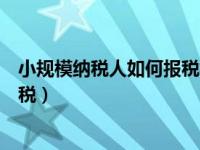 小规模纳税人如何报税
税）